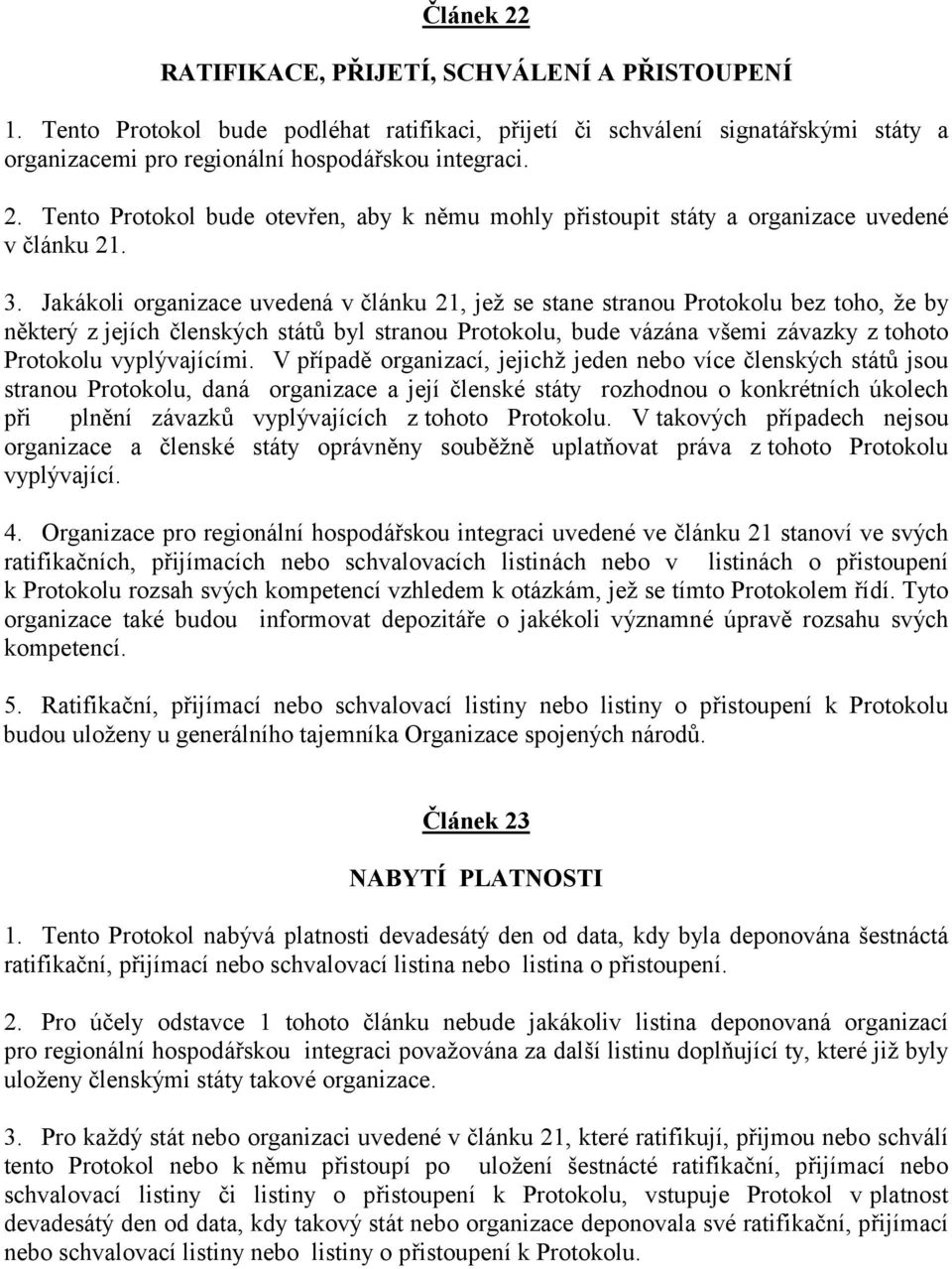 Článek 22

RATIFIKACE, PŘIJETÍ, SCHVÁLENÍ A PŘISTOUPENÍ

1. Tento Protokol bude podléhat ratifikaci, přijetí či schválení signatářskými státy a organizacemi pro regionální hospodářskou integraci.

2. Tento Protokol bude otevřen, aby k němu mohly přistoupit státy a organizace uvedené v článku 21.

3. Jakákoli organizace uvedená v článku 21, jež se stane stranou Protokolu bez toho, že by některý z jejích členských států byl stranou Protokolu, bude vázána všemi závazky z tohoto Protokolu vyplývajícími. V případě organizací, jejichž jeden nebo více členských států jsou stranou Protokolu, daná organizace a její členské státy rozhodnou o konkrétních úkolech při plnění závazků vyplývajících z tohoto Protokolu. V takových případech nejsou organizace a členské státy oprávněny souběžně uplatňovat práva z tohoto Protokolu vyplývající.

4. Organizace pro regionální hospodářskou integraci uvedené ve článku 21 stanoví ve svých ratifikačních, přijímacích nebo schvalovacích listinách nebo v listinách o přistoupení k Protokolu rozsah svých kompetencí vzhledem k otázkám, jež se tímto Protokolem řídí. Tyto organizace také budou informovat depozitáře o jakékoli významné úpravě rozsahu svých kompetencí.

5. Ratifikační, přijímací nebo schvalovací listiny nebo listiny o přistoupení k Protokolu budou uloženy u generálního tajemníka Organizace spojených národů.

Článek 23

NABYTÍ PLATNOSTI

1. Tento Protokol nabývá platnosti devadesátý den od data, kdy byla deponována šestnáctá ratifikační, přijímací nebo schvalovací listina nebo listina o přistoupení.

2. Pro účely odstavce 1 tohoto článku nebude jakákoliv listina deponovaná organizací pro regionální hospodářskou integraci považována za další listinu doplňující ty, které již byly uloženy členskými státy takové organizace.

3. Pro každý stát nebo organizaci uvedené v článku 21, které ratifikují, přijmou nebo schválí tento Protokol nebo k němu přistoupí po uložení šestnácté ratifikační, přijímací nebo schvalovací listiny či listiny o přistoupení k Protokolu, vstupuje Protokol v platnost devadesátý den od data, kdy takový stát nebo organizace deponovala své ratifikační, přijímací nebo schvalovací listiny nebo listiny o přistoupení k Protokolu.